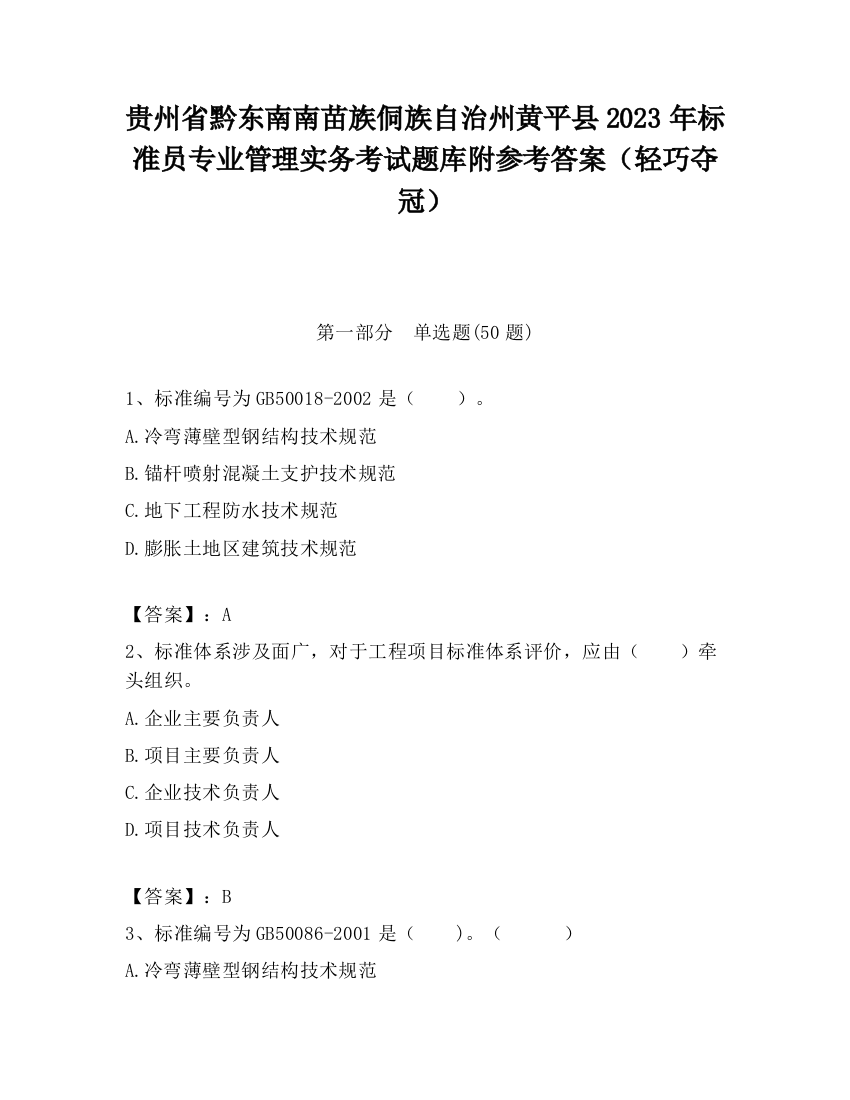 贵州省黔东南南苗族侗族自治州黄平县2023年标准员专业管理实务考试题库附参考答案（轻巧夺冠）

第一部分　单选题(50题)

1、标准编号为GB50018-2002是（　　）。

A.冷弯薄壁型钢结构技术规范

B.锚杆喷射混凝土支护技术规范

C.地下工程防水技术规范

D.膨胀土地区建筑技术规范

【答案】：A

2、标准体系涉及面广，对于工程项目标准体系评价，应由（　　）牵头组织。

A.企业主要负责人

B.项目主要负责人

C.企业技术负责人

D.项目技术负责人

【答案】：B

3、标准编号为GB50086-2001是（　　）。（　　）

A.冷弯薄壁型钢结构技术规范